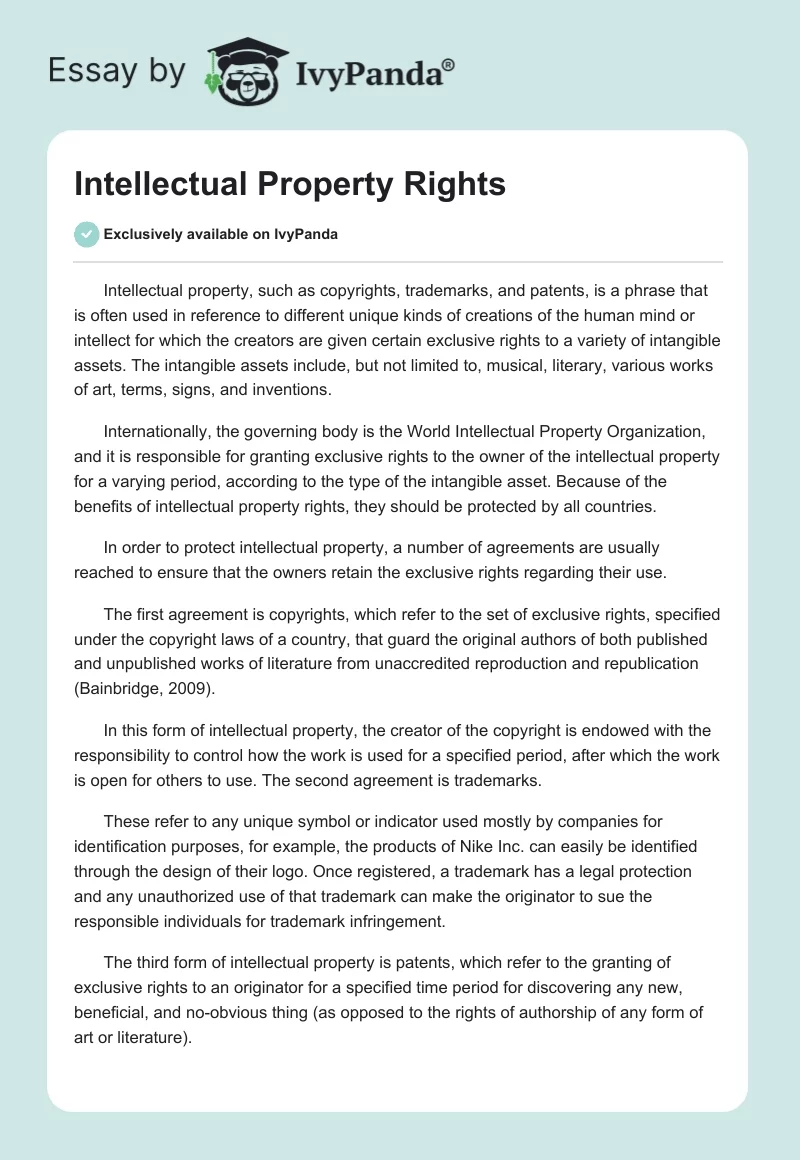 Essay by IvyPanda®

Intellectual Property Rights

Exclusively available on IvyPanda

Intellectual property, such as copyrights, trademarks, and patents, is a phrase that is often used in reference to different unique kinds of creations of the human mind or intellect for which the creators are given certain exclusive rights to a variety of intangible assets. The intangible assets include, but not limited to, musical, literary, various works of art, terms, signs, and inventions.

Internationally, the governing body is the World Intellectual Property Organization, and it is responsible for granting exclusive rights to the owner of the intellectual property for a varying period, according to the type of the intangible asset. Because of the benefits of intellectual property rights, they should be protected by all countries.

In order to protect intellectual property, a number of agreements are usually reached to ensure that the owners retain the exclusive rights regarding their use.

The first agreement is copyrights, which refer to the set of exclusive rights, specified under the copyright laws of a country, that guard the original authors of both published and unpublished works of literature from unaccredited reproduction and republication (Bainbridge, 2009).

In this form of intellectual property, the creator of the copyright is endowed with the responsibility to control how the work is used for a specified period, after which the work is open for others to use. The second agreement is trademarks.

These refer to any unique symbol or indicator used mostly by companies for identification purposes, for example, the products of Nike Inc. can easily be identified through the design of their logo. Once registered, a trademark has a legal protection and any unauthorized use of that trademark can make the originator to sue the responsible individuals for trademark infringement.

The third form of intellectual property is patents, which refer to the granting of exclusive rights to an originator for a specified time period for discovering any new, beneficial, and no-obvious thing (as opposed to the rights of authorship of any form of art or literature).